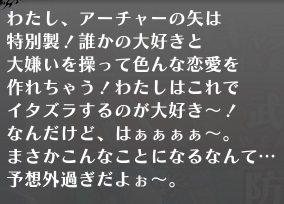 わたし、アーチャーの矢は
特別製！誰かの大好きと
大嫌いを操って色んな恋愛を
作れちゃう！わたしはこれで
イタズラするのが大好き～！
なんだけど、はぁぁぁぁ～。
まさかこんなことになるなんて…
予想外過ぎだよぉ～。